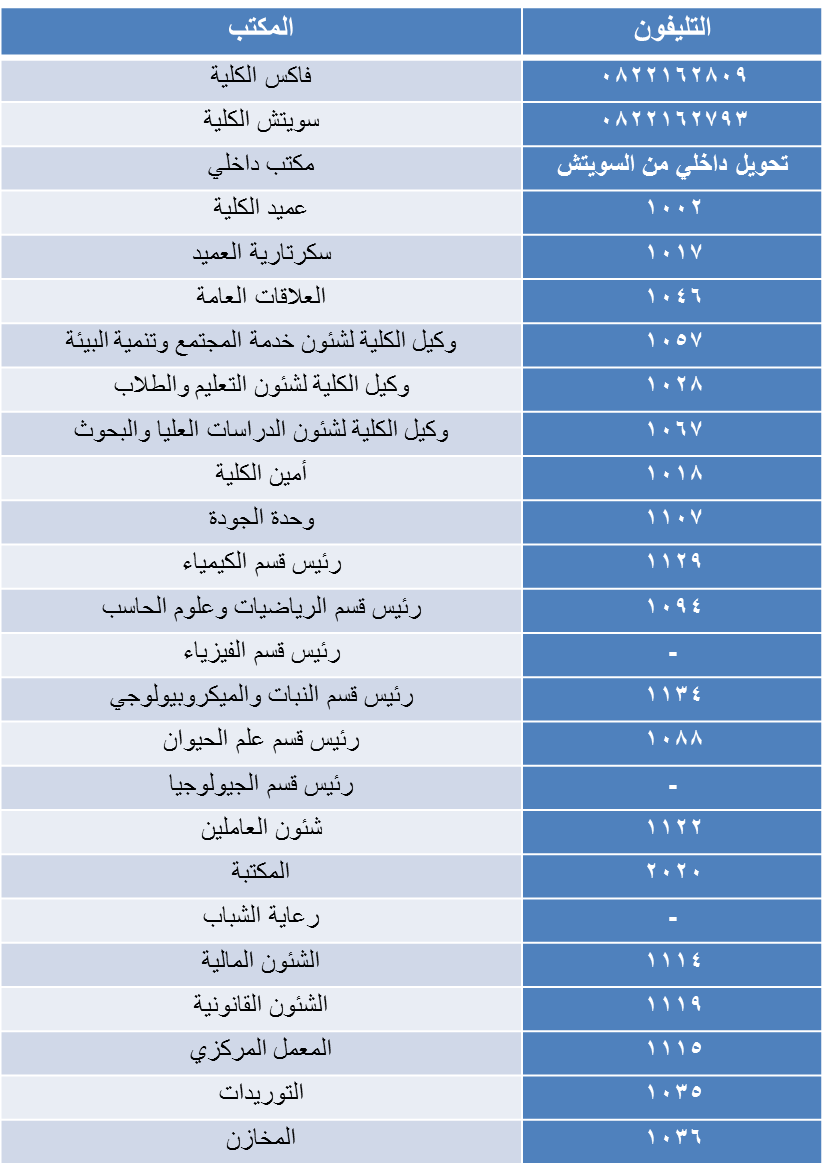 | المكتب | التليفون |
|---|---|
| فاكس الكلية | ٠٨٢٢١٦٢٨٠٩ |
| سويتش الكلية | ٠٨٢٢١٦٢٧٩٣ |
| مكتب داخلي | تحويل داخلي من السويتش |
| عميد الكلية | ١٠٠٢ |
| سكرتارية العميد | ١٠١٧ |
| العلاقات العامة | ١٠٤٦ |
| وكيل الكلية لشئون خدمة المجتمع وتنمية البيئة | ١٠٥٧ |
| وكيل الكلية لشئون التعليم والطلاب | ١٠٢٨ |
| وكيل الكلية لشئون الدراسات العليا والبحوث | ١٠٦٧ |
| أمين الكلية | ١٠١٨ |
| وحدة الجودة | ١١٠٧ |
| رئيس قسم الكيمياء | ١١٢٩ |
| رئيس قسم الرياضيات وعلوم الحاسب | ١٠٩٤ |
| رئيس قسم الفيزياء | - |
| رئيس قسم النبات والميكروبيولوجي | ١١٣٤ |
| رئيس قسم علم الحيوان | ١٠٨٨ |
| رئيس قسم الجيولوجيا | - |
| شئون العاملين | ١١٢٢ |
| المكتبة | ٢٠٢٠ |
| رعاية الشباب | - |
| الشئون المالية | ١١١٤ |
| الشئون القانونية | ١١١٩ |
| المعمل المركزي | ١١١٥ |
| التوريدات | ١٠٣٥ |
| المخازن | ١٠٣٦ |